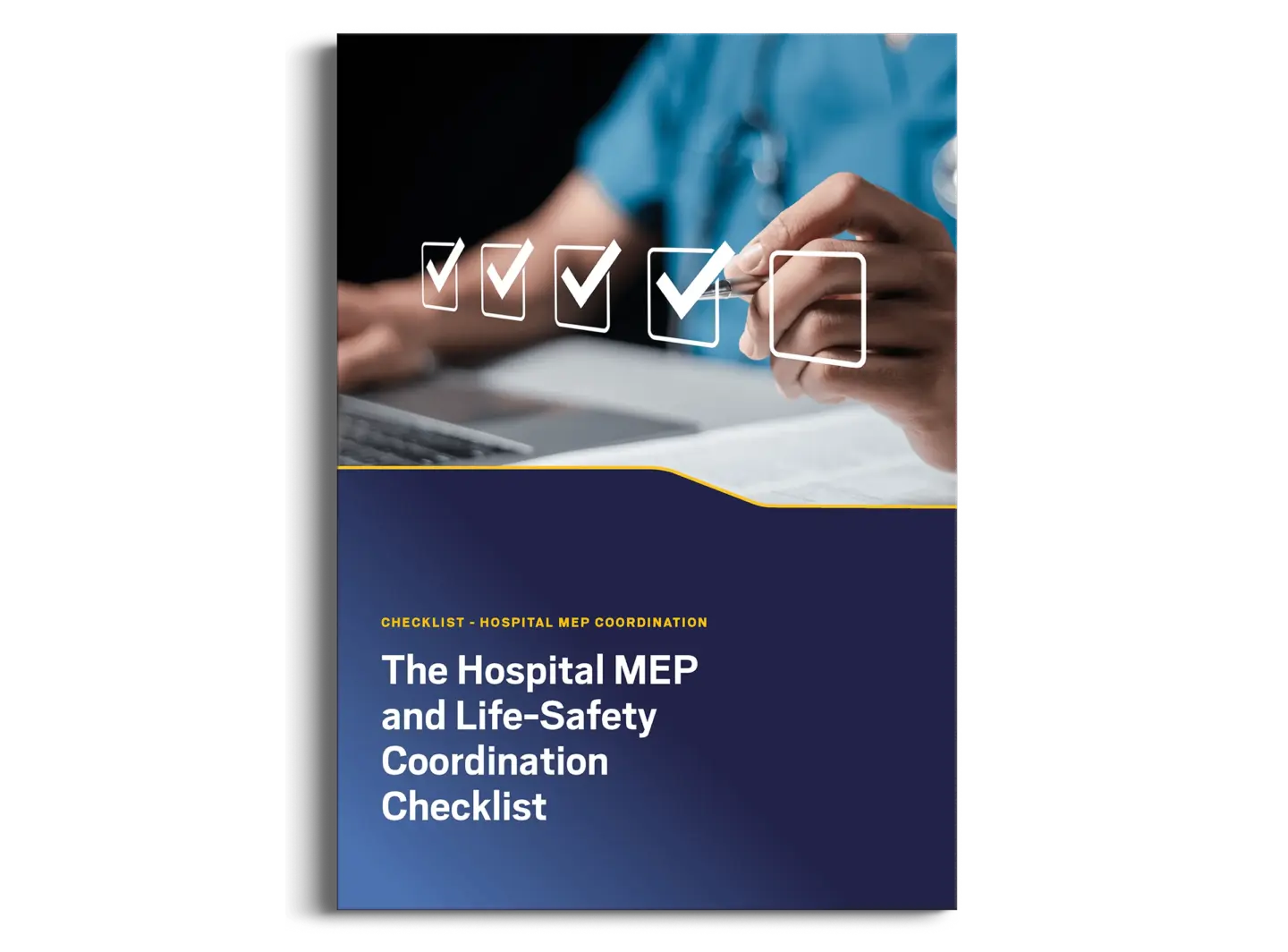 CHECKLIST - HOSPITAL MEP COORDINATION

The Hospital MEP and Life-Safety Coordination Checklist